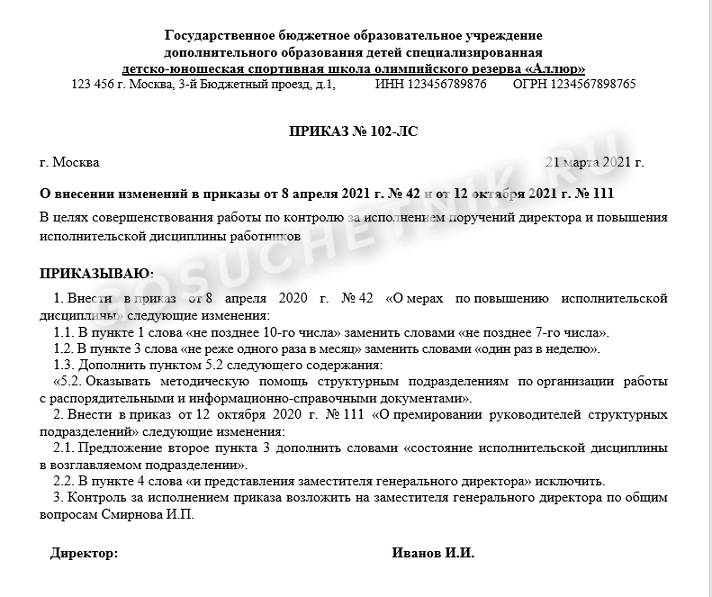 Государственное бюджетное образовательное учреждение
дополнительного образования детей специализированная
детско-юношеская спортивная школа олимпийского резерва «Аллюр»
123 456 г. Москва, 3-й Бюджетный проезд, д.1, ИНН 123456789876 ОГРН 1234567898765

ПРИКАЗ № 102-ЛС

г. Москва 21 марта 2021 г.

О внесении изменений в приказы от 8 апреля 2021 г. № 42 и от 12 октября 2021 г. № 111

В целях совершенствования работы по контролю за исполнением поручений директора и повышения исполнительской дисциплины работников

ПРИКАЗЫВАЮ:

1. Внести в приказ от 8 апреля 2020 г. № 42 «О мерах по повышению исполнительской дисциплины» следующие изменения:

1.1. В пункте 1 слова «не позднее 10-го числа» заменить словами «не позднее 7-го числа».

1.2. В пункте 3 слова «не реже одного раза в месяц» заменить словами «один раз в неделю».

1.3. Дополнить пунктом 5.2 следующего содержания:

«5.2. Оказывать методическую помощь структурным подразделениям по организации работы с распорядительными и информационно-справочными документами».

2. Внести в приказ от 12 октября 2020 г. № 111 «О премировании руководителей структурных подразделений» следующие изменения:

2.1. Предложение второе пункта 3 дополнить словами «состояние исполнительской дисциплины в возглавляемом подразделении».

2.2. В пункте 4 слова «и представления заместителя генерального директора» исключить.

3. Контроль за исполнением приказа возложить на заместителя генерального директора по общим вопросам Смирнова И.П.

Директор: Иванов И.И.

GOSUCHETNIK.RU